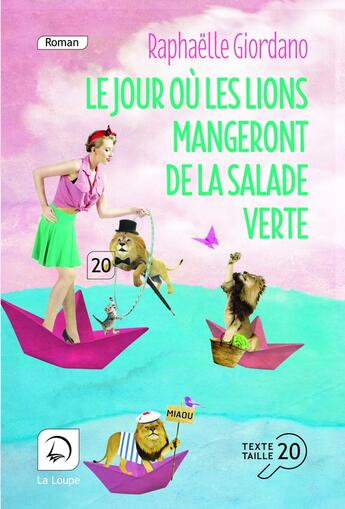 Roman

Raphaëlle Giordano

LE JOUR OÙ LES LIONS MANGERONT DE LA SALADE VERTE

20

MIAOU

La Loupe

TEXTE TAILLE 20